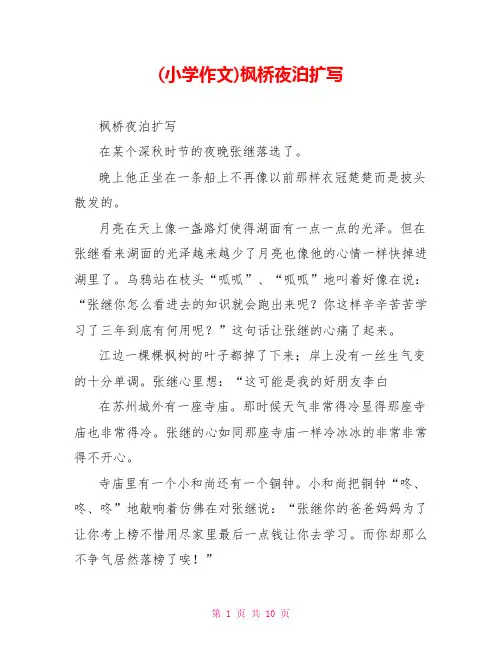 (小学作文)枫桥夜泊扩写

枫桥夜泊扩写

在某个深秋时节的夜晚张继落选了。

晚上他正坐在一条船上不再像以前那样衣冠楚楚而是披头散发的。

月亮在天上像一盏路灯使得湖面有一点一点的光泽。但在张继看来湖面的光泽越来越少了月亮也像他的心情一样快掉进湖里了。乌鸦站在枝头“呱呱”、“呱呱”地叫着好像在说：“张继你怎么看进去的知识就会跑出来呢？你这样辛辛苦苦学习了三年到底有何用呢？”这句话让张继的心痛了起来。

江边一棵棵枫树的叶子都掉了下来；岸上没有一丝生气变的十分单调。张继心里想：“这可能是我的好朋友李白

在苏州城外有一座寺庙。那时候天气非常得冷显得那座寺庙也非常得冷。张继的心如同那座寺庙一样冷冰冰的非常非常得不开心。

寺庙里有一个小和尚还有一个铜钟。小和尚把铜钟“咚、咚、咚”地敲响着仿佛在对张继说：“张继你的爸爸妈妈为了让你考上榜不惜用尽家里最后一点钱让你去学习。而你却那么不争气居然落榜了唉！”

第 1 页 共 10 页